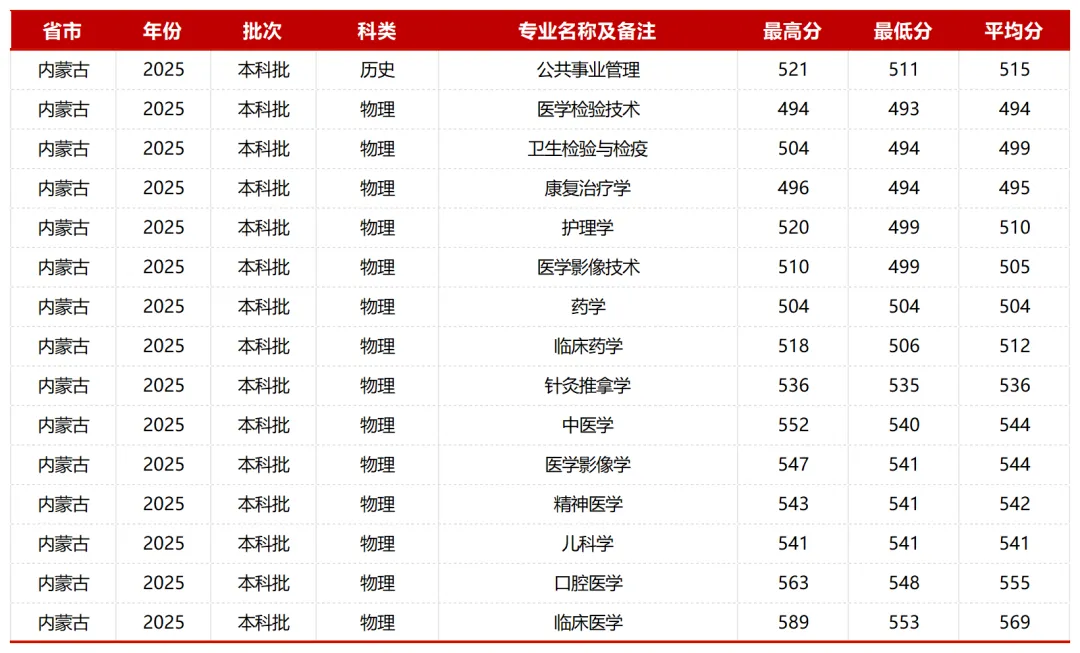 | 省市 | 年份 | 批次 | 科类 | 专业名称及备注 | 最高分 | 最低分 | 平均分 |
|---|---|---|---|---|---|---|---|
| 内蒙古 | 2025 | 本科批 | 历史 | 公共事业管理 | 521 | 511 | 515 |
| 内蒙古 | 2025 | 本科批 | 物理 | 医学检验技术 | 494 | 493 | 494 |
| 内蒙古 | 2025 | 本科批 | 物理 | 卫生检验与检疫 | 504 | 494 | 499 |
| 内蒙古 | 2025 | 本科批 | 物理 | 康复治疗学 | 496 | 494 | 495 |
| 内蒙古 | 2025 | 本科批 | 物理 | 护理学 | 520 | 499 | 510 |
| 内蒙古 | 2025 | 本科批 | 物理 | 医学影像技术 | 510 | 499 | 505 |
| 内蒙古 | 2025 | 本科批 | 物理 | 药学 | 504 | 504 | 504 |
| 内蒙古 | 2025 | 本科批 | 物理 | 临床药学 | 518 | 506 | 512 |
| 内蒙古 | 2025 | 本科批 | 物理 | 针灸推拿学 | 536 | 535 | 536 |
| 内蒙古 | 2025 | 本科批 | 物理 | 中医学 | 552 | 540 | 544 |
| 内蒙古 | 2025 | 本科批 | 物理 | 医学影像学 | 547 | 541 | 544 |
| 内蒙古 | 2025 | 本科批 | 物理 | 精神医学 | 543 | 541 | 542 |
| 内蒙古 | 2025 | 本科批 | 物理 | 儿科学 | 541 | 541 | 541 |
| 内蒙古 | 2025 | 本科批 | 物理 | 口腔医学 | 563 | 548 | 555 |
| 内蒙古 | 2025 | 本科批 | 物理 | 临床医学 | 589 | 553 | 569 |